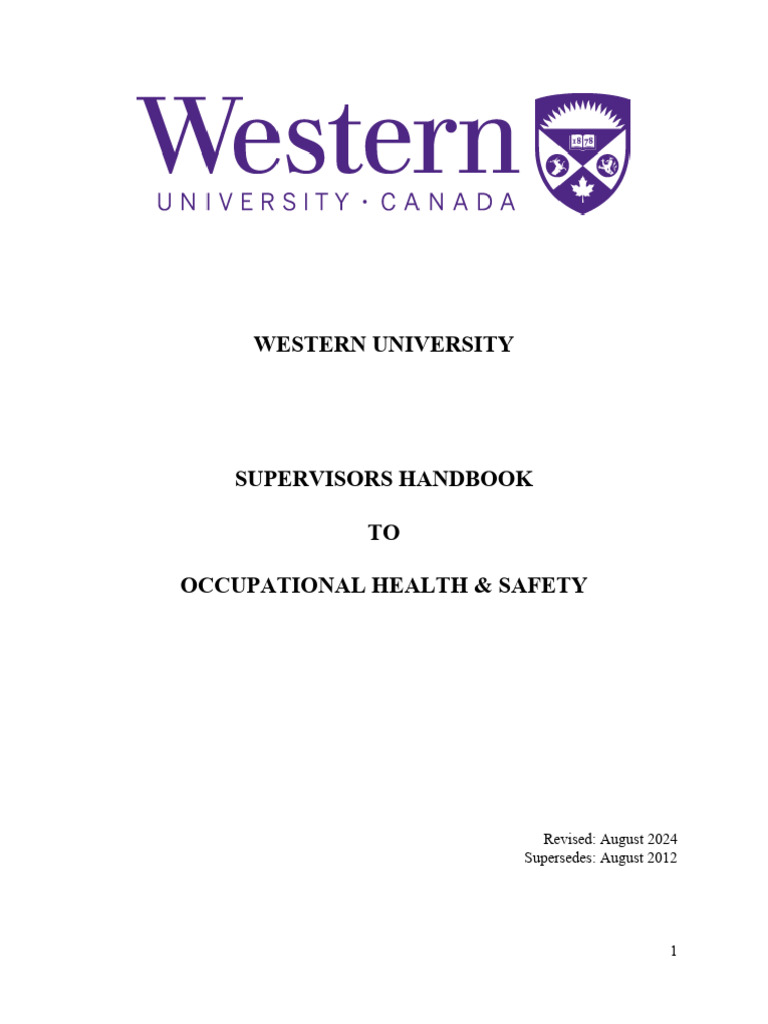 Western
UNIVERSITY · CANADA

1878

WESTERN UNIVERSITY

SUPERVISORS HANDBOOK

TO

OCCUPATIONAL HEALTH & SAFETY

Revised: August 2024
Supersedes: August 2012

1